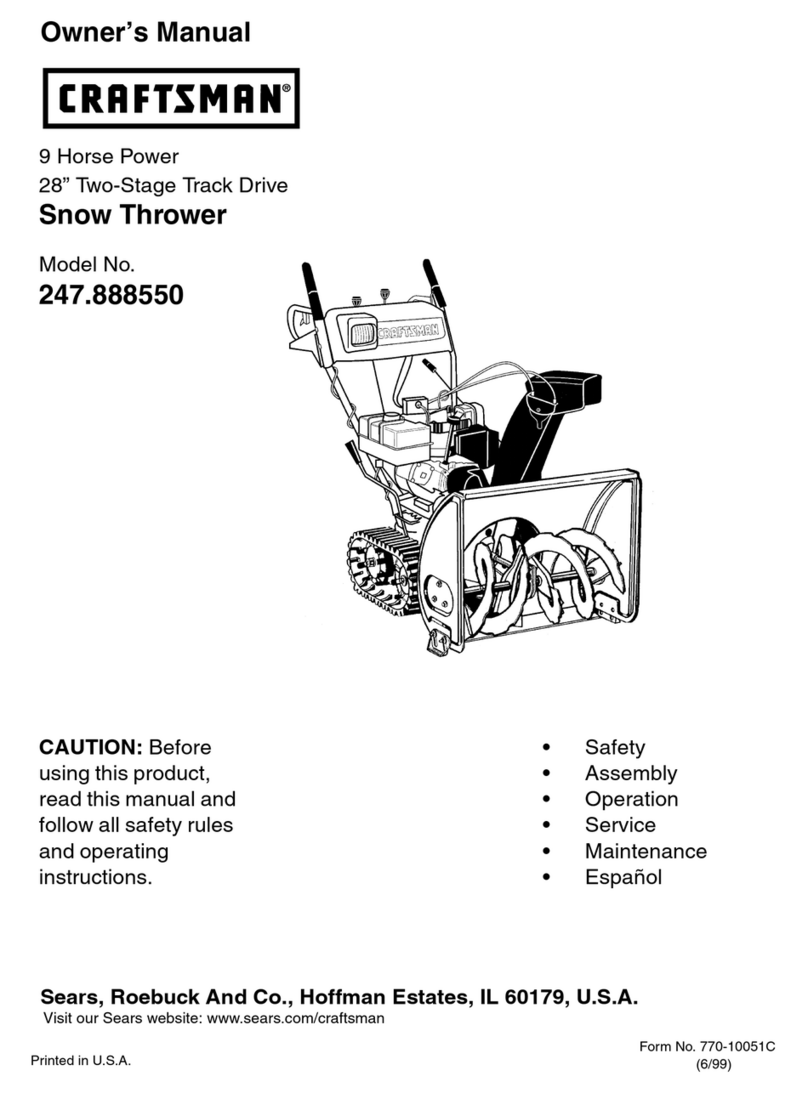 Owner's Manual

CRAFTSMAN®

9 Horse Power
28" Two-Stage Track Drive
Snow Thrower

Model No.
247.888550

CRAFTSMAN

CAUTION: Before using this product, read this manual and follow all safety rules and operating instructions.

• Safety
• Assembly
• Operation
• Service
• Maintenance
• Español

Sears, Roebuck And Co., Hoffman Estates, IL 60179, U.S.A.
Visit our Sears website: www.sears.com/craftsman

Printed in U.S.A.

Form No. 770-10051C
(6/99)